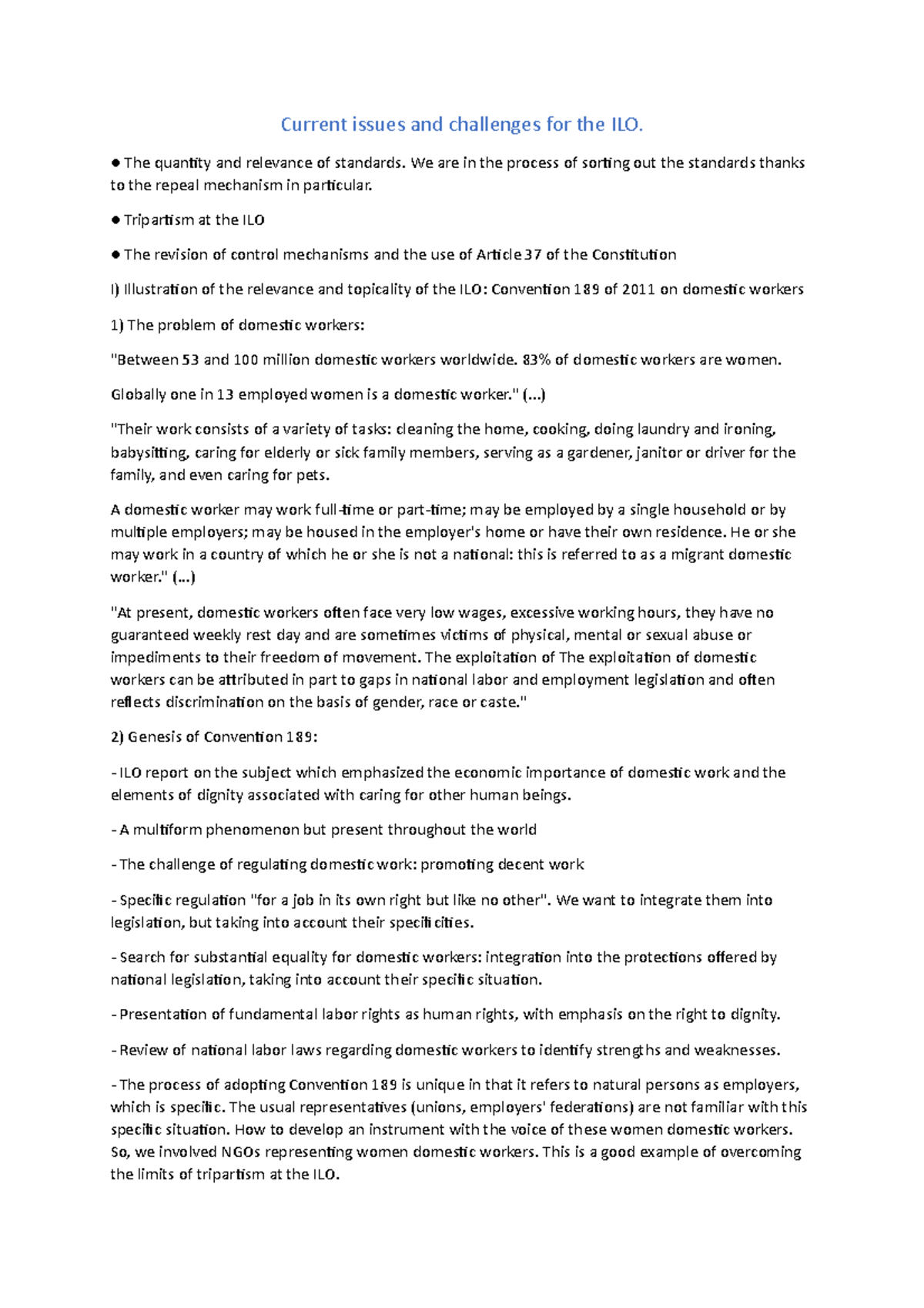 Current issues and challenges for the ILO.

● The quantity and relevance of standards. We are in the process of sorting out the standards thanks to the repeal mechanism in particular.

● Tripartism at the ILO

● The revision of control mechanisms and the use of Article 37 of the Constitution

I) Illustration of the relevance and topicality of the ILO: Convention 189 of 2011 on domestic workers

1) The problem of domestic workers:

"Between 53 and 100 million domestic workers worldwide. 83% of domestic workers are women.

Globally one in 13 employed women is a domestic worker." (...)

"Their work consists of a variety of tasks: cleaning the home, cooking, doing laundry and ironing, babysitting, caring for elderly or sick family members, serving as a gardener, janitor or driver for the family, and even caring for pets.

A domestic worker may work full-time or part-time; may be employed by a single household or by multiple employers; may be housed in the employer's home or have their own residence. He or she may work in a country of which he or she is not a national: this is referred to as a migrant domestic worker." (...)

"At present, domestic workers often face very low wages, excessive working hours, they have no guaranteed weekly rest day and are sometimes victims of physical, mental or sexual abuse or impediments to their freedom of movement. The exploitation of The exploitation of domestic workers can be attributed in part to gaps in national labor and employment legislation and often reflects discrimination on the basis of gender, race or caste."

2) Genesis of Convention 189:

- ILO report on the subject which emphasized the economic importance of domestic work and the elements of dignity associated with caring for other human beings.

- A multiform phenomenon but present throughout the world

- The challenge of regulating domestic work: promoting decent work

- Specific regulation "for a job in its own right but like no other". We want to integrate them into legislation, but taking into account their specificities.

- Search for substantial equality for domestic workers: integration into the protections offered by national legislation, taking into account their specific situation.

- Presentation of fundamental labor rights as human rights, with emphasis on the right to dignity.

- Review of national labor laws regarding domestic workers to identify strengths and weaknesses.

- The process of adopting Convention 189 is unique in that it refers to natural persons as employers, which is specific. The usual representatives (unions, employers' federations) are not familiar with this specific situation. How to develop an instrument with the voice of these women domestic workers. So, we involved NGOs representing women domestic workers. This is a good example of overcoming the limits of tripartism at the ILO.